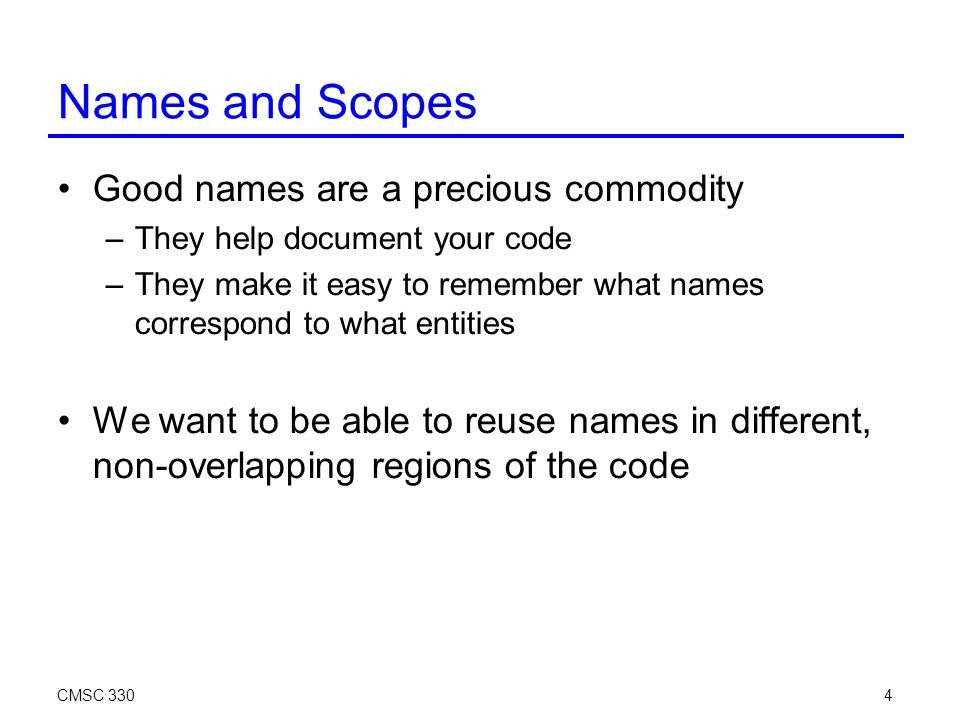 Names and Scopes

• Good names are a precious commodity
  – They help document your code
  – They make it easy to remember what names correspond to what entities

• We want to be able to reuse names in different, non-overlapping regions of the code

CMSC 330

4